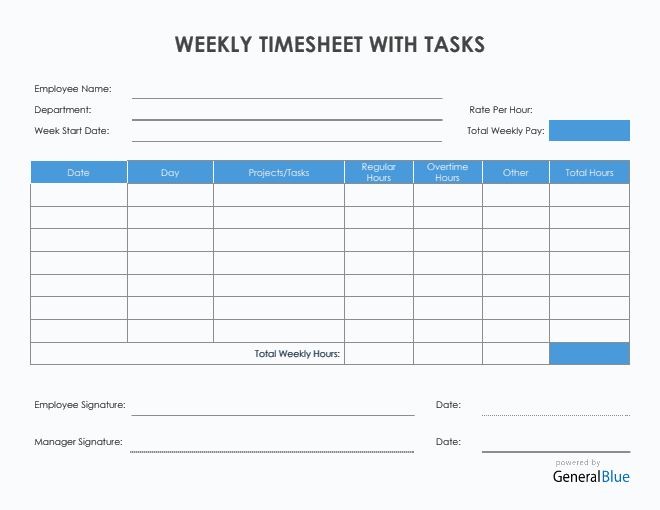 WEEKLY TIMESHEET WITH TASKS

Employee Name: ____

Department: ____

Week Start Date: ____

Rate Per Hour:

Total Weekly Pay:

| Date | Day | Projects/Tasks | Regular Hours | Overtime Hours | Other | Total Hours |
|---|---|---|---|---|---|---|
| | | | | | | |
| | | | | | | |
| | | | | | | |
| | | | | | | |
| | | | | | | |
| | | | | | | |
| | | | | | | |
| Total Weekly Hours: | | | | | | |

Employee Signature: ____

Date: ____

Manager Signature: ____

Date: ____

powered by
GeneralBlue